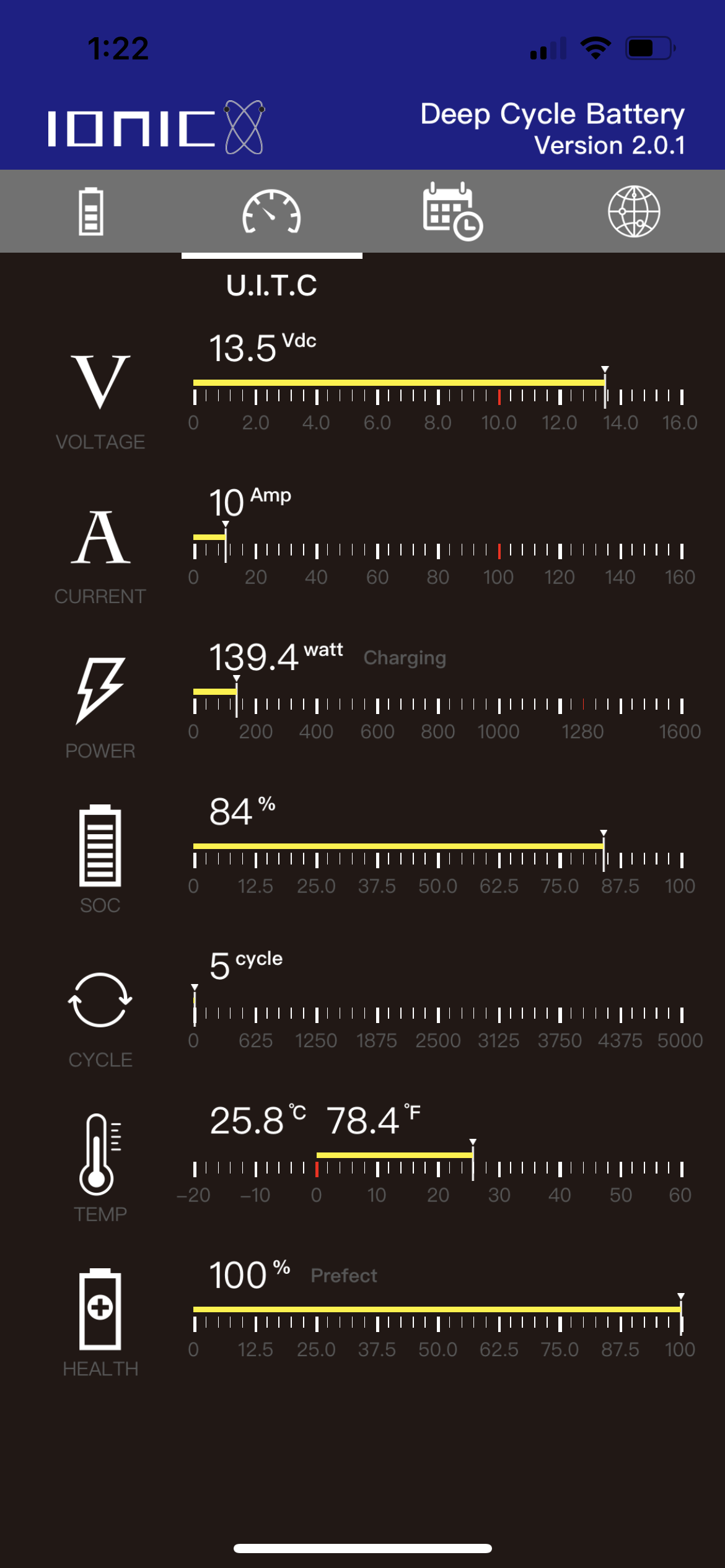 1:22

IONIC

Deep Cycle Battery
Version 2.0.1

U.I.T.C

V
VOLTAGE
13.5 Vdc
0 2.0 4.0 6.0 8.0 10.0 12.0 14.0 16.0

A
CURRENT
10 Amp
0 20 40 60 80 100 120 140 160

POWER
139.4 watt Charging
0 200 400 600 800 1000 1280 1600

SOC
84 %
0 12.5 25.0 37.5 50.0 62.5 75.0 87.5 100

CYCLE
5 cycle
0 625 1250 1875 2500 3125 3750 4375 5000

TEMP
25.8 ℃ 78.4 ℉
−20 −10 0 10 20 30 40 50 60

HEALTH
100 % Prefect
0 12.5 25.0 37.5 50.0 62.5 75.0 87.5 100